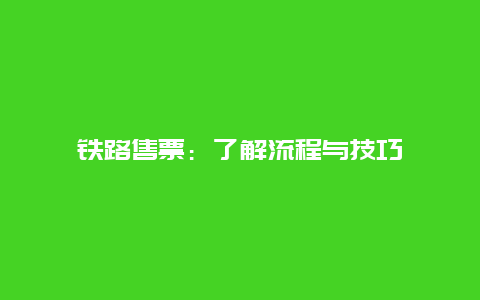 铁路售票：了解流程与技巧